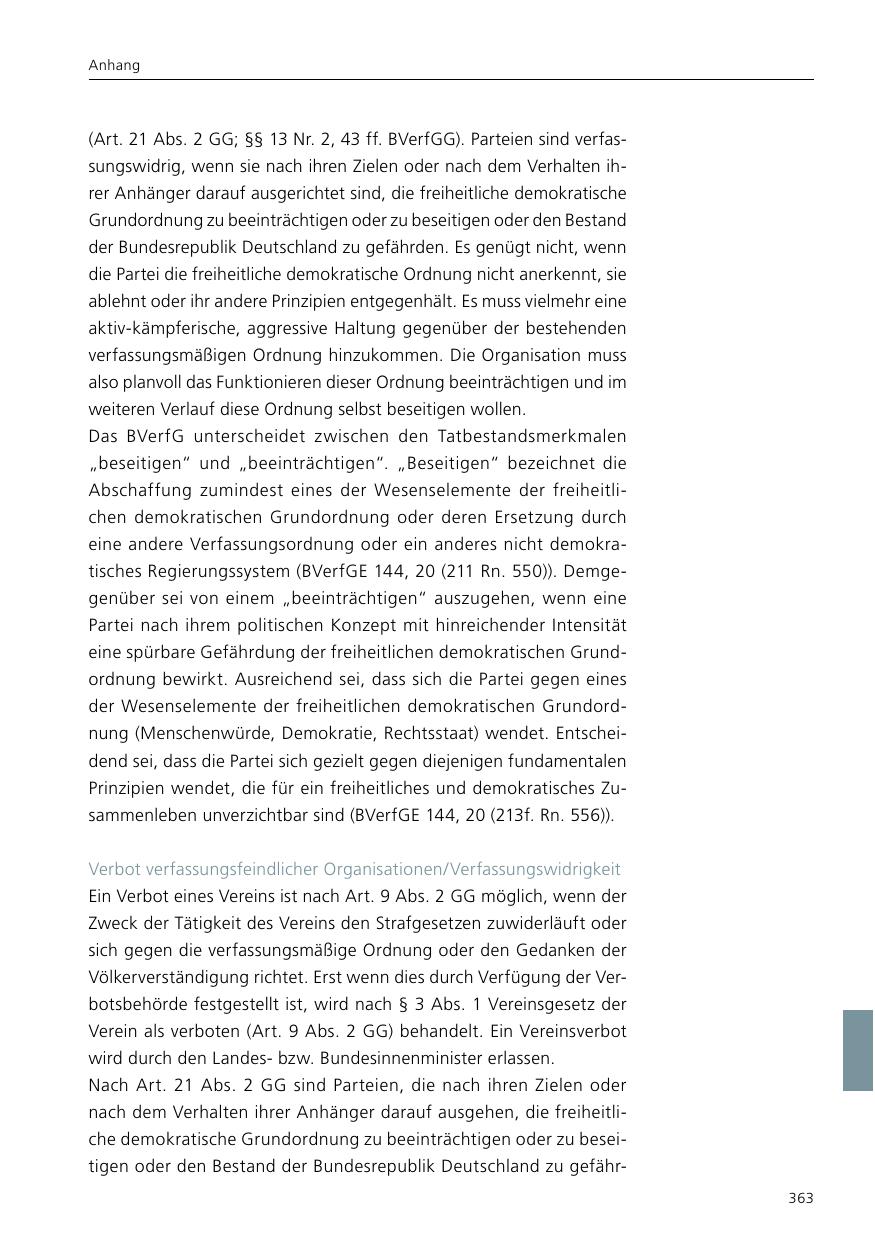 Anhang

(Art. 21 Abs. 2 GG; §§ 13 Nr. 2, 43 ff. BVerfGG). Parteien sind verfassungswidrig, wenn sie nach ihren Zielen oder nach dem Verhalten ihrer Anhänger darauf ausgerichtet sind, die freiheitliche demokratische Grundordnung zu beeinträchtigen oder zu beseitigen oder den Bestand der Bundesrepublik Deutschland zu gefährden. Es genügt nicht, wenn die Partei die freiheitliche demokratische Ordnung nicht anerkennt, sie ablehnt oder ihr andere Prinzipien entgegenhält. Es muss vielmehr eine aktiv-kämpferische, aggressive Haltung gegenüber der bestehenden verfassungsmäßigen Ordnung hinzukommen. Die Organisation muss also planvoll das Funktionieren dieser Ordnung beeinträchtigen und im weiteren Verlauf diese Ordnung selbst beseitigen wollen.
Das BVerfG unterscheidet zwischen den Tatbestandsmerkmalen „beseitigen“ und „beeinträchtigen“. „Beseitigen“ bezeichnet die Abschaffung zumindest eines der Wesenselemente der freiheitlichen demokratischen Grundordnung oder deren Ersetzung durch eine andere Verfassungsordnung oder ein anderes nicht demokratisches Regierungssystem (BVerfGE 144, 20 (211 Rn. 550)). Demgegenüber sei von einem „beeinträchtigen“ auszugehen, wenn eine Partei nach ihrem politischen Konzept mit hinreichender Intensität eine spürbare Gefährdung der freiheitlichen demokratischen Grundordnung bewirkt. Ausreichend sei, dass sich die Partei gegen eines der Wesenselemente der freiheitlichen demokratischen Grundordnung (Menschenwürde, Demokratie, Rechtsstaat) wendet. Entscheidend sei, dass die Partei sich gezielt gegen diejenigen fundamentalen Prinzipien wendet, die für ein freiheitliches und demokratisches Zusammenleben unverzichtbar sind (BVerfGE 144, 20 (213f. Rn. 556)).

Verbot verfassungsfeindlicher Organisationen/Verfassungswidrigkeit
Ein Verbot eines Vereins ist nach Art. 9 Abs. 2 GG möglich, wenn der Zweck der Tätigkeit des Vereins den Strafgesetzen zuwiderläuft oder sich gegen die verfassungsmäßige Ordnung oder den Gedanken der Völkerverständigung richtet. Erst wenn dies durch Verfügung der Verbotsbehörde festgestellt ist, wird nach § 3 Abs. 1 Vereinsgesetz der Verein als verboten (Art. 9 Abs. 2 GG) behandelt. Ein Vereinsverbot wird durch den Landes- bzw. Bundesinnenminister erlassen.
Nach Art. 21 Abs. 2 GG sind Parteien, die nach ihren Zielen oder nach dem Verhalten ihrer Anhänger darauf ausgehen, die freiheitliche demokratische Grundordnung zu beeinträchtigen oder zu beseitigen oder den Bestand der Bundesrepublik Deutschland zu gefähr-

363